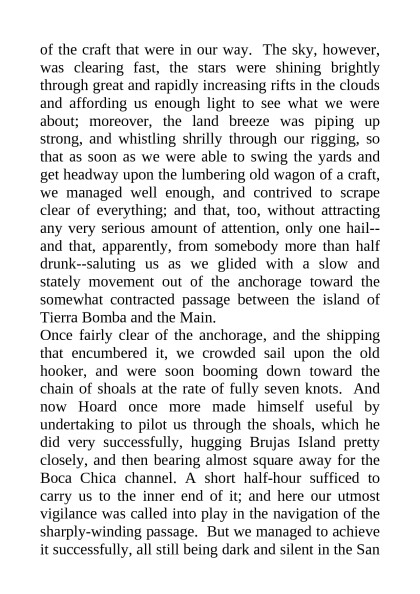 of the craft that were in our way. The sky, however, was clearing fast, the stars were shining brightly through great and rapidly increasing rifts in the clouds and affording us enough light to see what we were about; moreover, the land breeze was piping up strong, and whistling shrilly through our rigging, so that as soon as we were able to swing the yards and get headway upon the lumbering old wagon of a craft, we managed well enough, and contrived to scrape clear of everything; and that, too, without attracting any very serious amount of attention, only one hail--and that, apparently, from somebody more than half drunk--saluting us as we glided with a slow and stately movement out of the anchorage toward the somewhat contracted passage between the island of Tierra Bomba and the Main.
Once fairly clear of the anchorage, and the shipping that encumbered it, we crowded sail upon the old hooker, and were soon booming down toward the chain of shoals at the rate of fully seven knots. And now Hoard once more made himself useful by undertaking to pilot us through the shoals, which he did very successfully, hugging Brujas Island pretty closely, and then bearing almost square away for the Boca Chica channel. A short half-hour sufficed to carry us to the inner end of it; and here our utmost vigilance was called into play in the navigation of the sharply-winding passage. But we managed to achieve it successfully, all still being dark and silent in the San